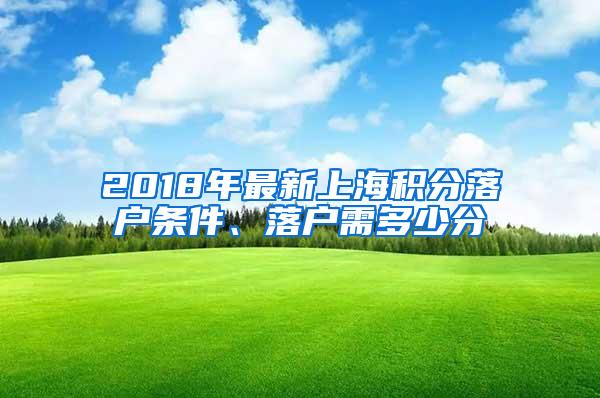 2018年最新上海积分落户条件、落户需多少分